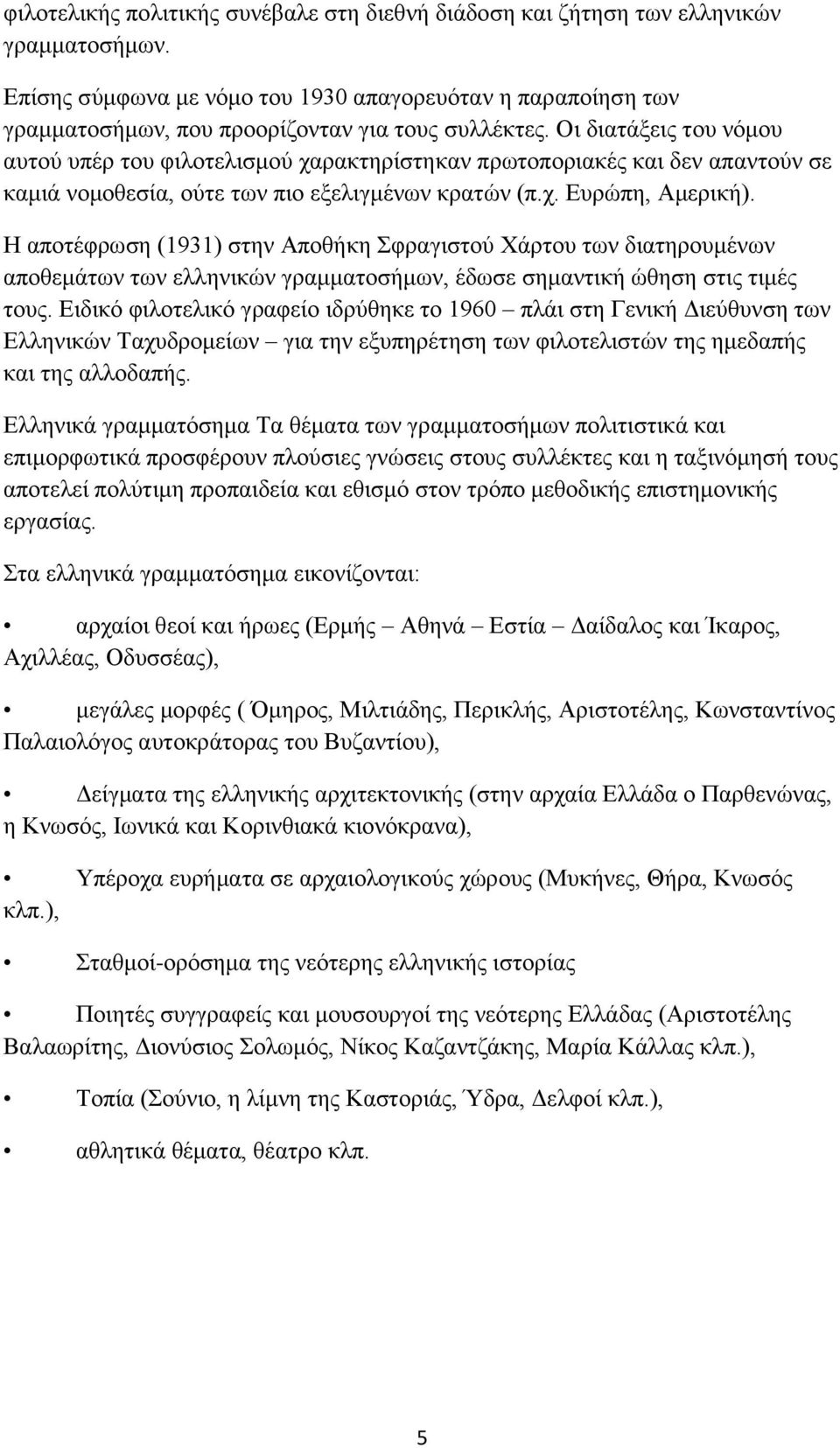 φιλοτελικής πολιτικής συνέβαλε στη διεθνή διάδοση και ζήτηση των ελληνικών γραμματοσήμων.

Επίσης σύμφωνα με νόμο του 1930 απαγορευόταν η παραποίηση των γραμματοσήμων, που προορίζονταν για τους συλλέκτες. Οι διατάξεις του νόμου αυτού υπέρ του φιλοτελισμού χαρακτηρίστηκαν πρωτοποριακές και δεν απαντούν σε καμιά νομοθεσία, ούτε των πιο εξελιγμένων κρατών (π.χ. Ευρώπη, Αμερική).

Η αποτέφρωση (1931) στην Αποθήκη Σφραγιστού Χάρτου των διατηρουμένων αποθεμάτων των ελληνικών γραμματοσήμων, έδωσε σημαντική ώθηση στις τιμές τους. Ειδικό φιλοτελικό γραφείο ιδρύθηκε το 1960 – πλάι στη Γενική Διεύθυνση των Ελληνικών Ταχυδρομείων – για την εξυπηρέτηση των φιλοτελιστών της ημεδαπής και της αλλοδαπής.

Ελληνικά γραμματόσημα Τα θέματα των γραμματοσήμων πολιτιστικά και επιμορφωτικά προσφέρουν πλούσιες γνώσεις στους συλλέκτες και η ταξινόμησή τους αποτελεί πολύτιμη προπαιδεία και εθισμό στον τρόπο μεθοδικής επιστημονικής εργασίας.

Στα ελληνικά γραμματόσημα εικονίζονται:

• αρχαίοι θεοί και ήρωες (Ερμής – Αθηνά – Εστία – Δαίδαλος και Ίκαρος, Αχιλλέας, Οδυσσέας),

• μεγάλες μορφές ( Όμηρος, Μιλτιάδης, Περικλής, Αριστοτέλης, Κωνσταντίνος Παλαιολόγος αυτοκράτορας του Βυζαντίου),

• Δείγματα της ελληνικής αρχιτεκτονικής (στην αρχαία Ελλάδα ο Παρθενώνας, η Κνωσός, Ιωνικά και Κορινθιακά κιονόκρανα),

• Υπέροχα ευρήματα σε αρχαιολογικούς χώρους (Μυκήνες, Θήρα, Κνωσός κλπ.),

• Σταθμοί-ορόσημα της νεότερης ελληνικής ιστορίας

• Ποιητές συγγραφείς και μουσουργοί της νεότερης Ελλάδας (Αριστοτέλης Βαλαωρίτης, Διονύσιος Σολωμός, Νίκος Καζαντζάκης, Μαρία Κάλλας κλπ.),

• Τοπία (Σούνιο, η λίμνη της Καστοριάς, Ύδρα, Δελφοί κλπ.),

• αθλητικά θέματα, θέατρο κλπ.

5